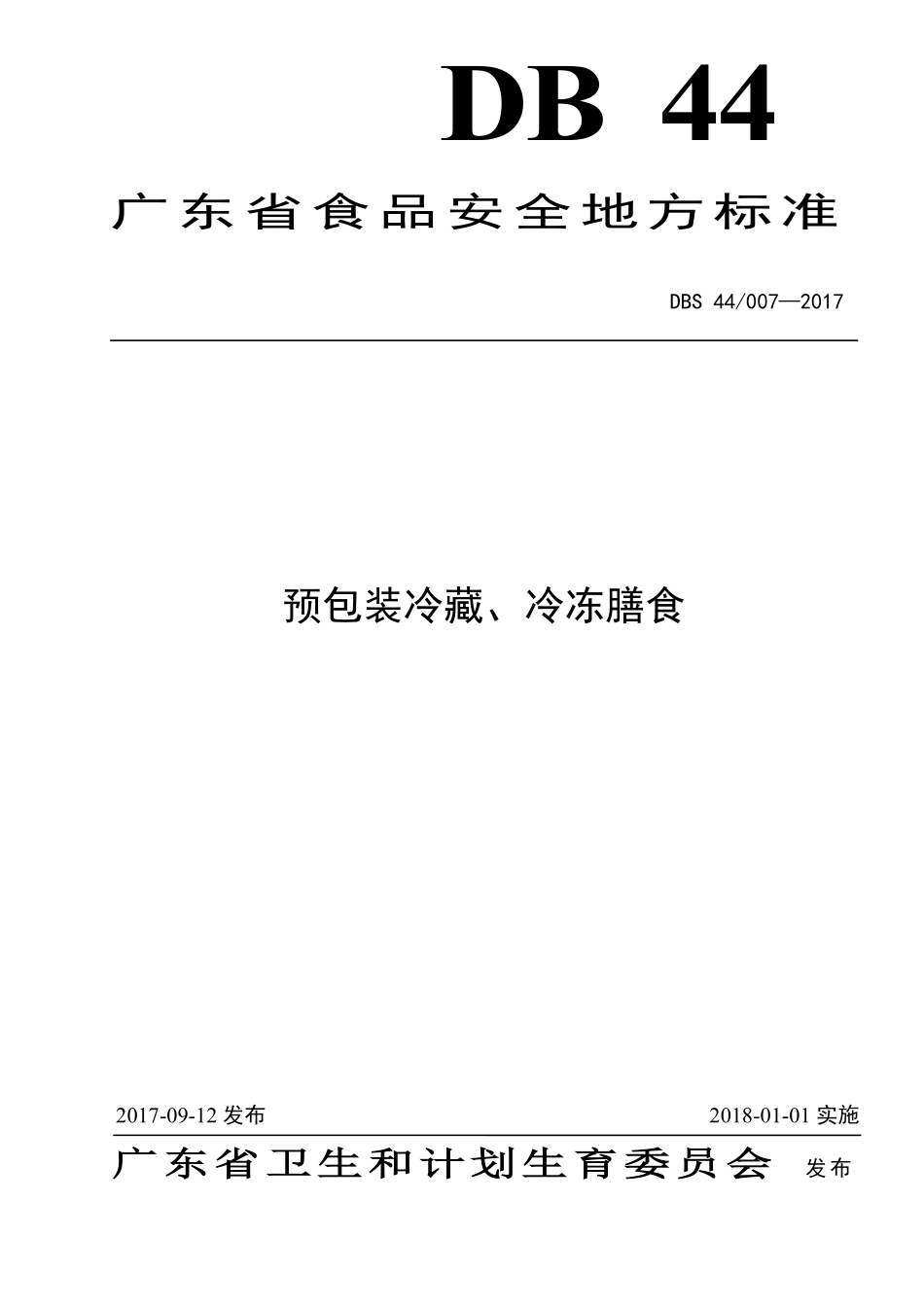 DB 44

广东省食品安全地方标准

DBS 44/007—2017

预包装冷藏、冷冻膳食

2017-09-12 发布

2018-01-01 实施

广东省卫生和计划生育委员会 发布